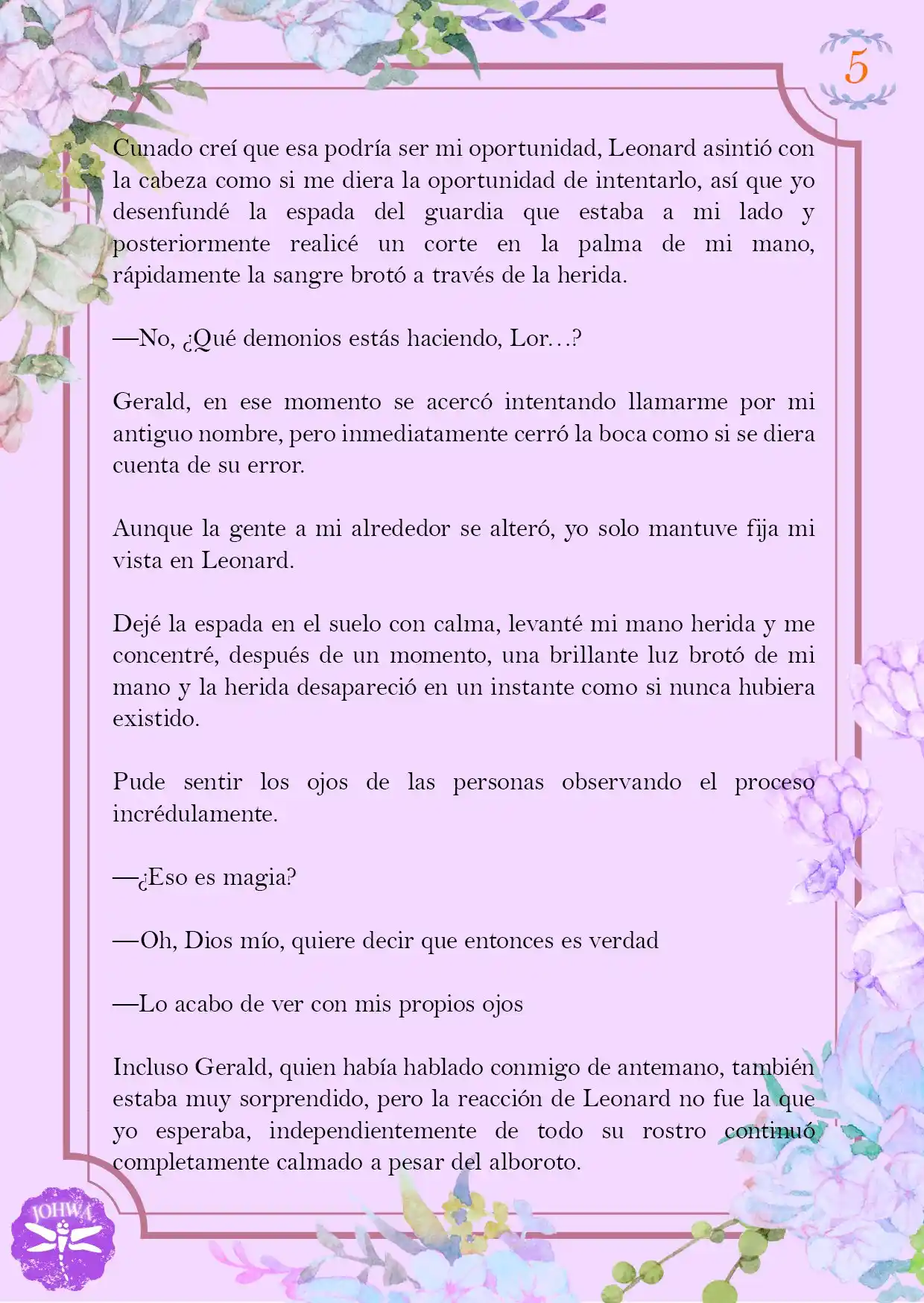 5

Cunado creí que esa podría ser mi oportunidad, Leonard asintió con la cabeza como si me diera la oportunidad de intentarlo, así que yo desenfundé la espada del guardia que estaba a mi lado y posteriormente realicé un corte en la palma de mi mano, rápidamente la sangre brotó a través de la herida.

—No, ¿Qué demonios estás haciendo, Lor…?

Gerald, en ese momento se acercó intentando llamarme por mi antiguo nombre, pero inmediatamente cerró la boca como si se diera cuenta de su error.

Aunque la gente a mi alrededor se alteró, yo solo mantuve fija mi vista en Leonard.

Dejé la espada en el suelo con calma, levanté mi mano herida y me concentré, después de un momento, una brillante luz brotó de mi mano y la herida desapareció en un instante como si nunca hubiera existido.

Pude sentir los ojos de las personas observando el proceso incrédulamente.

—¿Eso es magia?

—Oh, Dios mío, quiere decir que entonces es verdad

—Lo acabo de ver con mis propios ojos

Incluso Gerald, quien había hablado conmigo de antemano, también estaba muy sorprendido, pero la reacción de Leonard no fue la que yo esperaba, independientemente de todo su rostro continuó completamente calmado a pesar del alboroto.

JOHWA